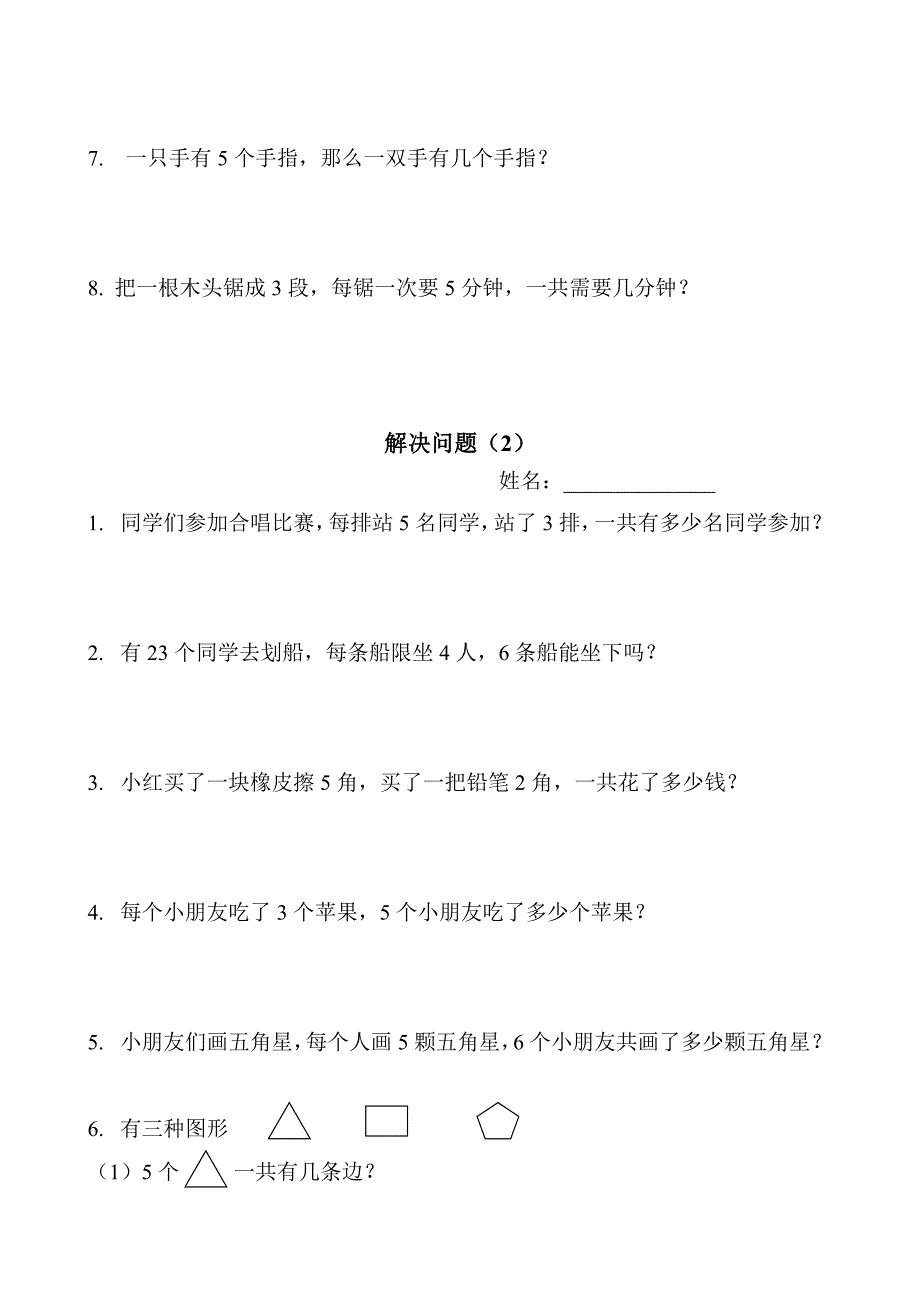 7. 一只手有 5 个手指，那么一双手有几个手指？

8. 把一根木头锯成 3 段，每锯一次要 5 分钟，一共需要几分钟？

解决问题（2）

姓名：______________

1. 同学们参加合唱比赛，每排站 5 名同学，站了 3 排，一共有多少名同学参加？

2. 有 23 个同学去划船，每条船限坐 4 人，6 条船能坐下吗？

3. 小红买了一块橡皮擦 5 角，买了一把铅笔 2 角，一共花了多少钱？

4. 每个小朋友吃了 3 个苹果，5 个小朋友吃了多少个苹果？

5. 小朋友们画五角星，每个人画 5 颗五角星，6 个小朋友共画了多少颗五角星？

6. 有三种图形

（1）5 个 一共有几条边？